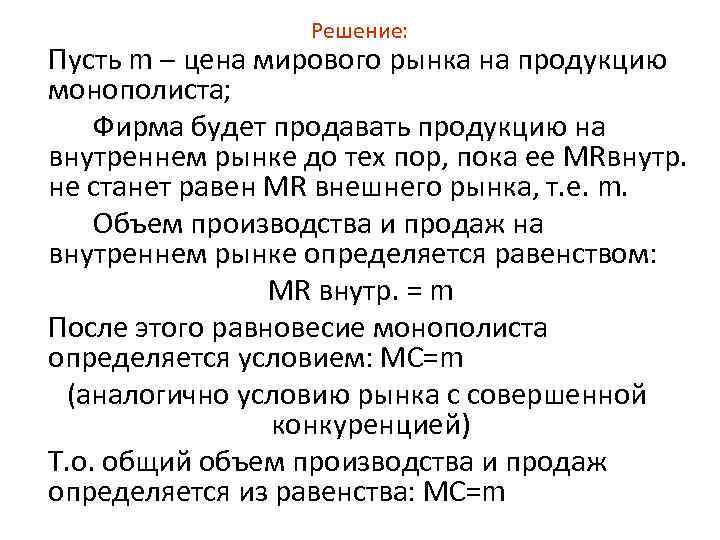 Решение:

Пусть m – цена мирового рынка на продукцию монополиста;

Фирма будет продавать продукцию на внутреннем рынке до тех пор, пока ее MRвнутр. не станет равен MR внешнего рынка, т.е. m.

Объем производства и продаж на внутреннем рынке определяется равенством:

MR внутр. = m

После этого равновесие монополиста определяется условием: MC=m

(аналогично условию рынка с совершенной конкуренцией)

Т.о. общий объем производства и продаж определяется из равенства: MC=m